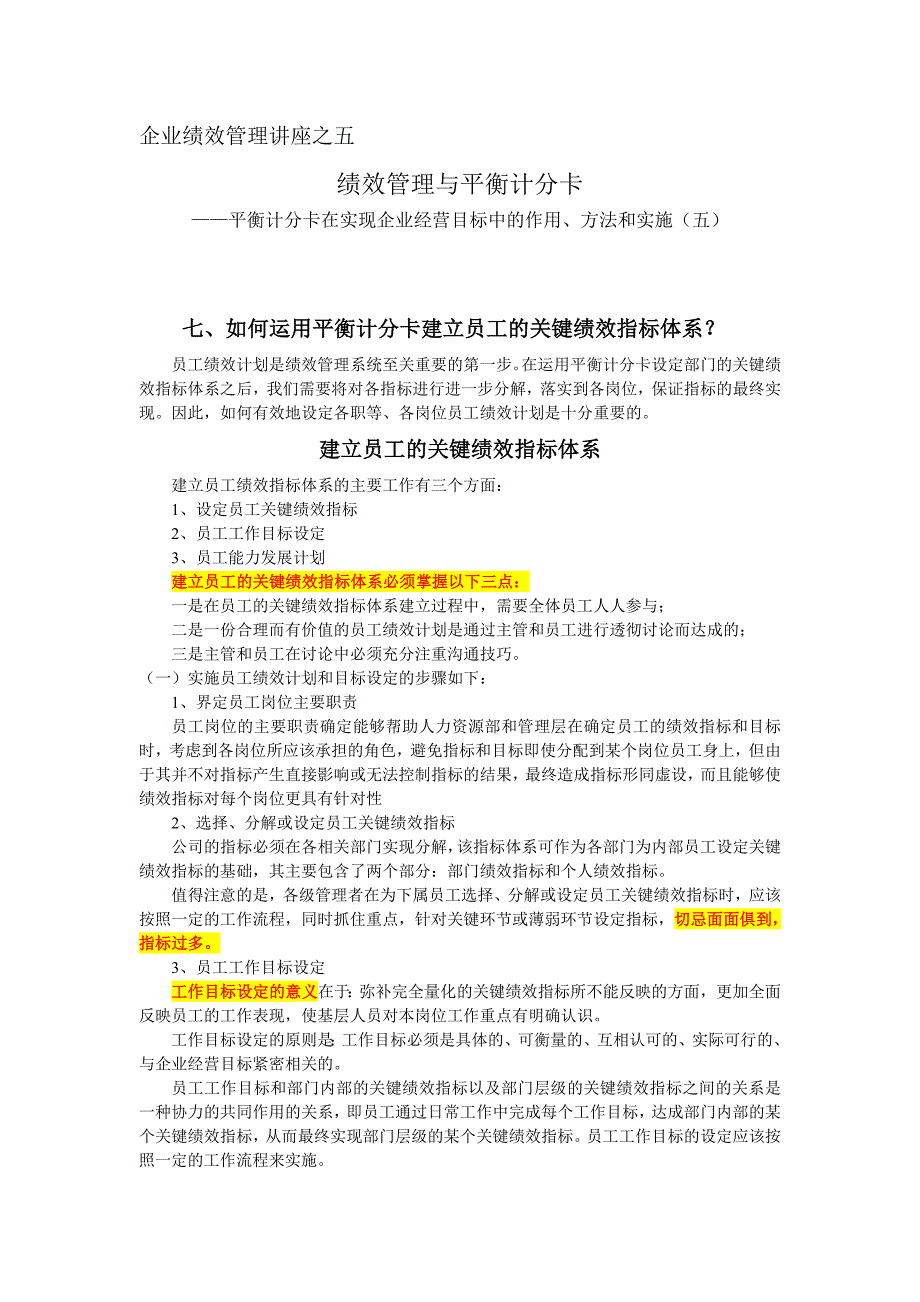 企业绩效管理讲座之五

绩效管理与平衡计分卡

——平衡计分卡在实现企业经营目标中的作用、方法和实施（五）

七、如何运用平衡计分卡建立员工的关键绩效指标体系？

员工绩效计划是绩效管理系统至关重要的第一步。在运用平衡计分卡设定部门的关键绩效指标体系之后，我们需要将对各指标进行进一步分解，落实到各岗位，保证指标的最终实现。因此，如何有效地设定各职等、各岗位员工绩效计划是十分重要的。

建立员工的关键绩效指标体系

建立员工绩效指标体系的主要工作有三个方面：

1、设定员工关键绩效指标

2、员工工作目标设定

3、员工能力发展计划

建立员工的关键绩效指标体系必须掌握以下三点：

一是在员工的关键绩效指标体系建立过程中，需要全体员工人人参与；

二是一份合理而有价值的员工绩效计划是通过主管和员工进行透彻讨论而达成的；

三是主管和员工在讨论中必须充分注重沟通技巧。

（一）实施员工绩效计划和目标设定的步骤如下：

1、界定员工岗位主要职责

员工岗位的主要职责确定能够帮助人力资源部和管理层在确定员工的绩效指标和目标时，考虑到各岗位所应该承担的角色，避免指标和目标即使分配到某个岗位员工身上，但由于其并不对指标产生直接影响或无法控制指标的结果，最终造成指标形同虚设，而且能够使绩效指标对每个岗位更具有针对性

2、选择、分解或设定员工关键绩效指标

公司的指标必须在各相关部门实现分解，该指标体系可作为各部门为内部员工设定关键绩效指标的基础，其主要包含了两个部分：部门绩效指标和个人绩效指标。

值得注意的是，各级管理者在为下属员工选择、分解或设定员工关键绩效指标时，应该按照一定的工作流程，同时抓住重点，针对关键环节或薄弱环节设定指标，切忌面面俱到，指标过多。

3、员工工作目标设定

工作目标设定的意义在于：弥补完全量化的关键绩效指标所不能反映的方面，更加全面反映员工的工作表现，使基层人员对本岗位工作重点有明确认识。

工作目标设定的原则是 工作目标必须是具体的、可衡量的、互相认可的、实际可行的、与企业经营目标紧密相关的。

员工工作目标和部门内部的关键绩效指标以及部门层级的关键绩效指标之间的关系是一种协力的共同作用的关系，即员工通过日常工作中完成每个工作目标，达成部门内部的某个关键绩效指标，从而最终实现部门层级的某个关键绩效指标。员工工作目标的设定应该按照一定的工作流程来实施。